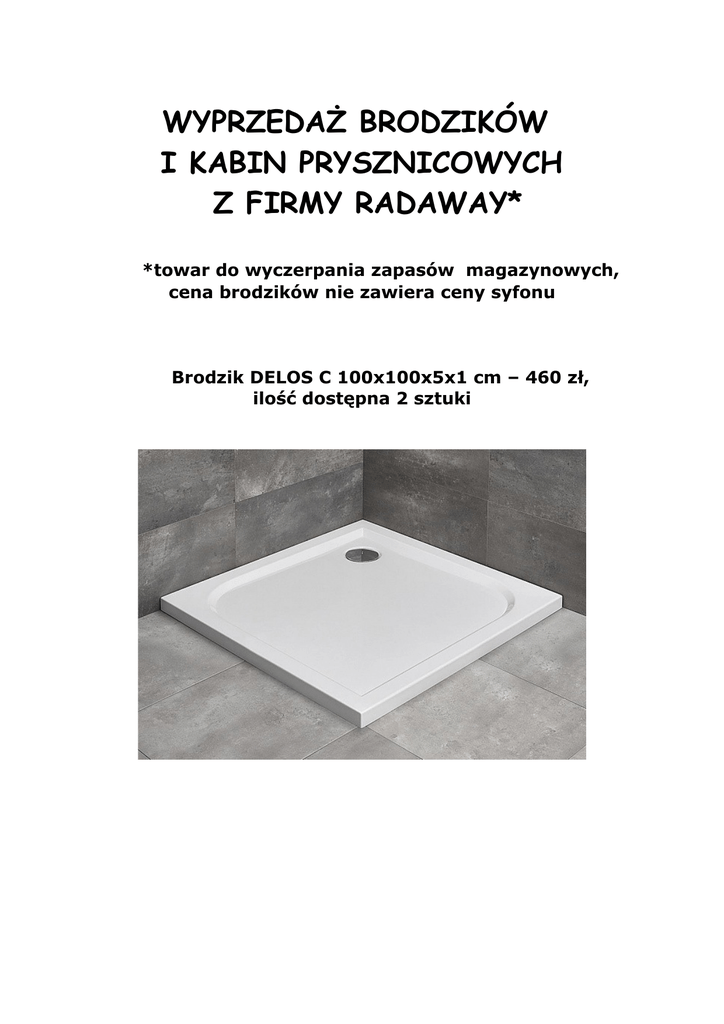 WYPRZEDAŻ BRODZIKÓW
I KABIN PRYSZNICOWYCH
Z FIRMY RADAWAY*

*towar do wyczerpania zapasów magazynowych, cena brodzików nie zawiera ceny syfonu

Brodzik DELOS C 100x100x5x1 cm – 460 zł, ilość dostępna 2 sztuki